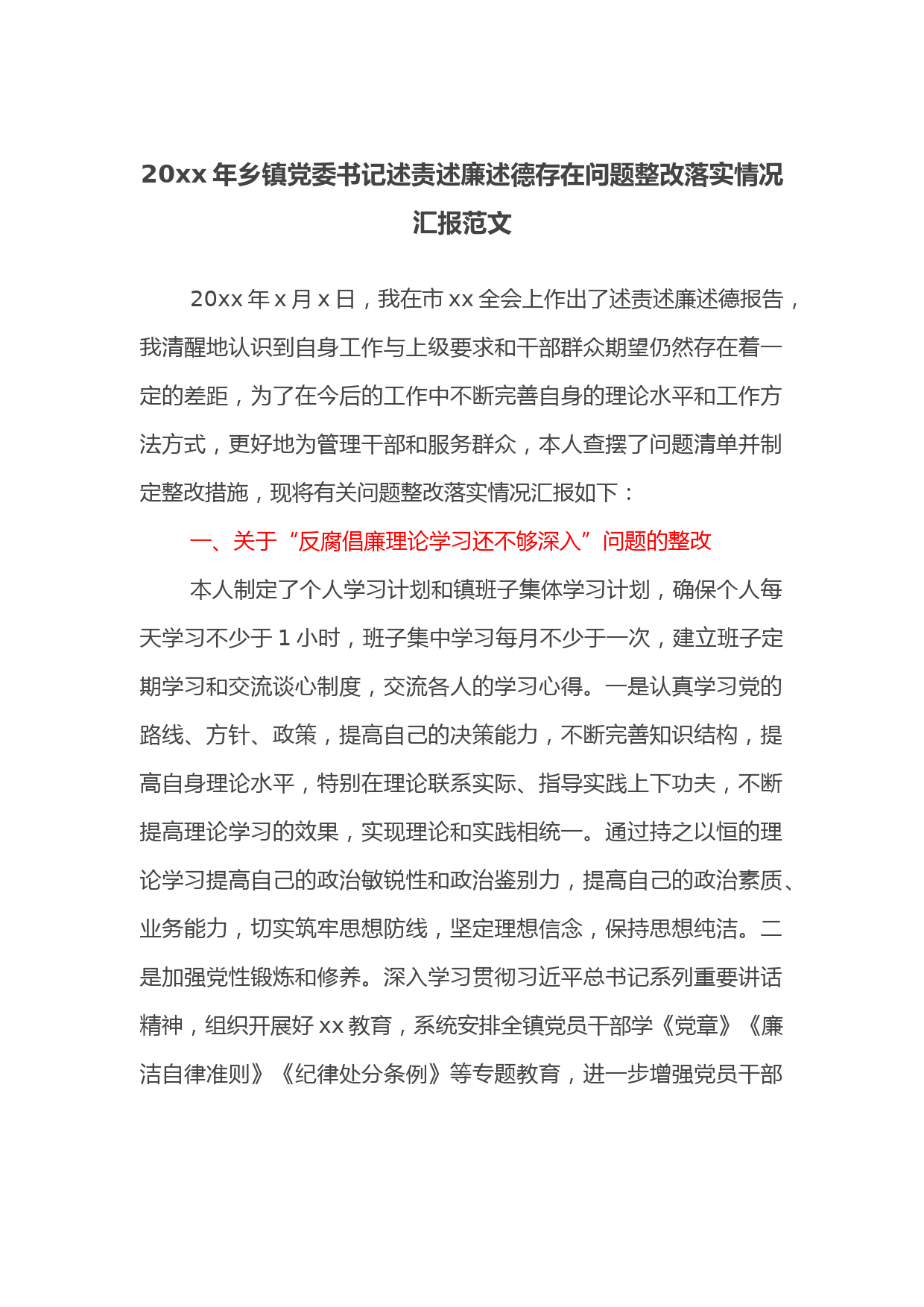 20xx 年乡镇党委书记述责述廉述德存在问题整改落实情况汇报范文

20xx 年 x 月 x 日，我在市 xx 全会上作出了述责述廉述德报告，我清醒地认识到自身工作与上级要求和干部群众期望仍然存在着一定的差距，为了在今后的工作中不断完善自身的理论水平和工作方法方式，更好地为管理干部和服务群众，本人查摆了问题清单并制定整改措施，现将有关问题整改落实情况汇报如下：

一、关于“反腐倡廉理论学习还不够深入”问题的整改

本人制定了个人学习计划和镇班子集体学习计划，确保个人每天学习不少于 1 小时，班子集中学习每月不少于一次，建立班子定期学习和交流谈心制度，交流各人的学习心得。一是认真学习党的路线、方针、政策，提高自己的决策能力，不断完善知识结构，提高自身理论水平，特别在理论联系实际、指导实践上下功夫，不断提高理论学习的效果，实现理论和实践相统一。通过持之以恒的理论学习提高自己的政治敏锐性和政治鉴别力，提高自己的政治素质、业务能力，切实筑牢思想防线，坚定理想信念，保持思想纯洁。二是加强党性锻炼和修养。深入学习贯彻习近平总书记系列重要讲话精神，组织开展好 xx 教育，系统安排全镇党员干部学《党章》《廉洁自律准则》《纪律处分条例》等专题教育，进一步增强党员干部